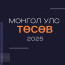 МОНГОЛ УЛС
ТӨСӨВ
2025